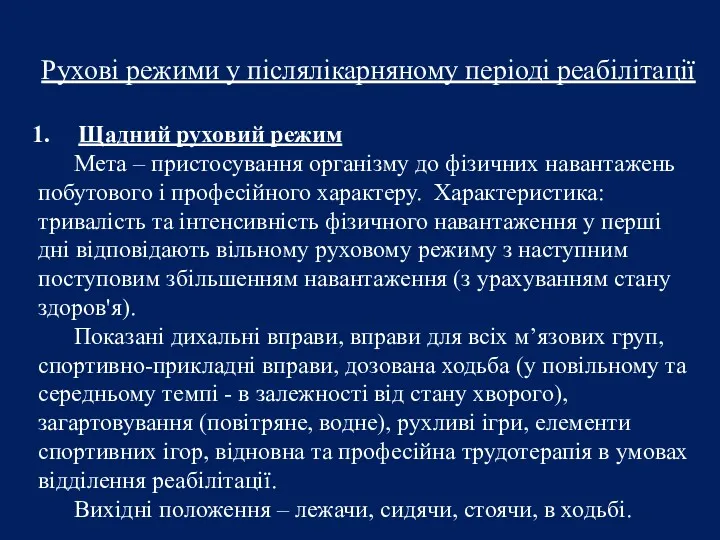 Рухові режими у післялікарняному періоді реабілітації

1. Щадний руховий режим

Мета – пристосування організму до фізичних навантажень побутового і професійного характеру. Характеристика: тривалість та інтенсивність фізичного навантаження у перші дні відповідають вільному руховому режиму з наступним поступовим збільшенням навантаження (з урахуванням стану здоров'я).

Показані дихальні вправи, вправи для всіх м’язових груп, спортивно-прикладні вправи, дозована ходьба (у повільному та середньому темпі - в залежності від стану хворого), загартовування (повітряне, водне), рухливі ігри, елементи спортивних ігор, відновна та професійна трудотерапія в умовах відділення реабілітації.

Вихідні положення – лежачи, сидячи, стоячи, в ходьбі.